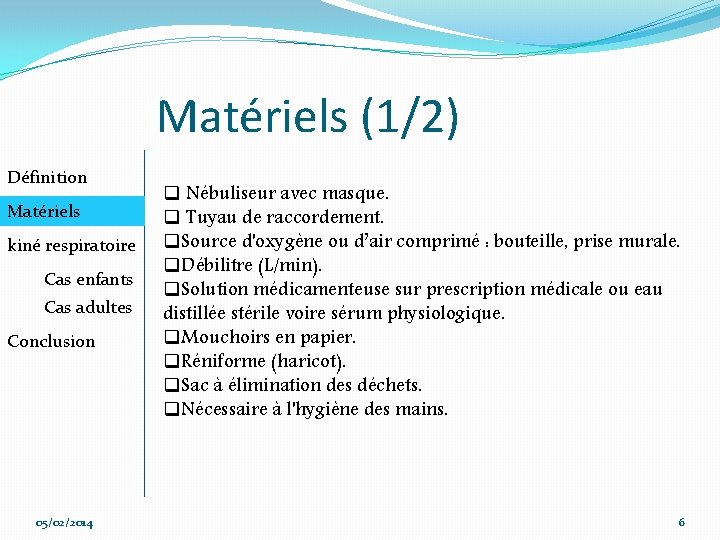 Matériels (1/2)

Définition
Matériels
kiné respiratoire
Cas enfants
Cas adultes
Conclusion

❑ Nébuliseur avec masque.
❑ Tuyau de raccordement.
❑Source d'oxygène ou d'air comprimé : bouteille, prise murale.
❑Débilitre (L/min).
❑Solution médicamenteuse sur prescription médicale ou eau distillée stérile voire sérum physiologique.
❑Mouchoirs en papier.
❑Réniforme (haricot).
❑Sac à élimination des déchets.
❑Nécessaire à l'hygiène des mains.

05/02/2014
6